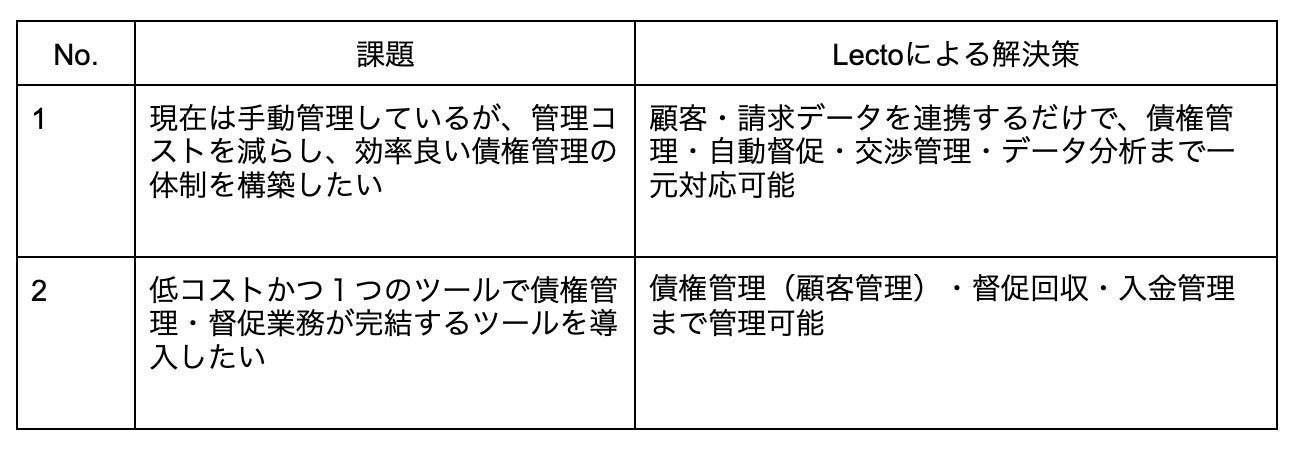 | No. | 課題 | Lectoによる解決策 |
|---|---|---|
| 1 | 現在は手動管理しているが、管理コストを減らし、効率良い債権管理の体制を構築したい | 顧客・請求データを連携するだけで、債権管理・自動督促・交渉管理・データ分析まで一元対応可能 |
| 2 | 低コストかつ１つのツールで債権管理・督促業務が完結するツールを導入したい | 債権管理（顧客管理）・督促回収・入金管理まで管理可能 |